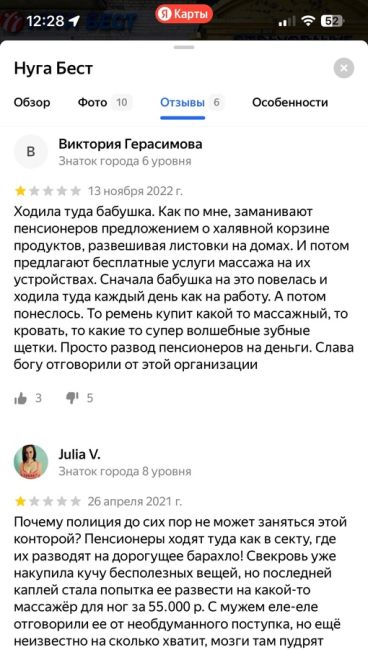 12:28
Я Карты
52

Нуга Бест

Обзор Фото 10 Отзывы 6 Особенности

В
Виктория Герасимова
Знаток города 6 уровня

13 ноября 2022 г.

Ходила туда бабушка. Как по мне, заманивают пенсионеров предложением о халявной корзине продуктов, развешивая листовки на домах. И потом предлагают бесплатные услуги массажа на их устройствах. Сначала бабушка на это повелась и ходила туда каждый день как на работу. А потом понеслось. То ремень купит какой то массажный, то кровать, то какие то супер волшебные зубные щетки. Просто развод пенсионеров на деньги. Слава богу отговорили от этой организации

3 5

Julia V.
Знаток города 8 уровня

26 апреля 2021 г.

Почему полиция до сих пор не может заняться этой конторой? Пенсионеры ходят туда как в секту, где их разводят на дорогущее барахло! Свекровь уже накупила кучу бесполезных вещей, но последней каплей стала попытка ее развести на какой-то массажёр для ног за 55.000 р. С мужем еле-еле отговорили ее от необдуманного поступка, но ещё неизвестно на сколько хватит, мозги там пудрят